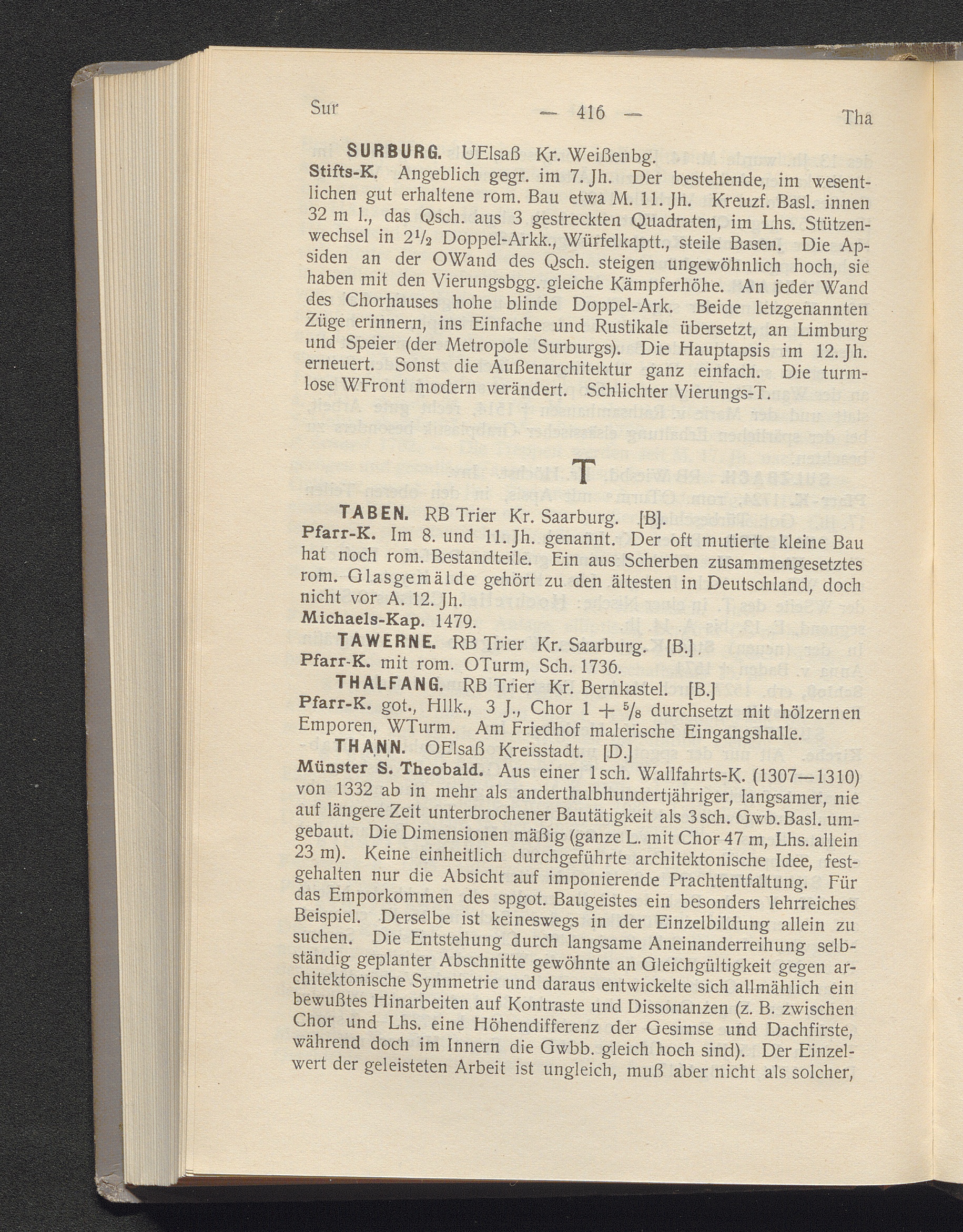 Sur — 416 — Tha

SURBURG. UElsaß Kr. Weißenbg.
Stifts-K. Angeblich gegr. im 7. Jh. Der bestehende, im wesentlichen gut erhaltene rom. Bau etwa M. 11. Jh. Kreuzf. Basl. innen 32 m l., das Qsch. aus 3 gestreckten Quadraten, im Lhs. Stützenwechsel in $2\frac{1}{2}$ Doppel-Arkk., Würfelkaptt., steile Basen. Die Apsiden an der OWand des Qsch. steigen ungewöhnlich hoch, sie haben mit den Vierungsbgg. gleiche Kämpferhöhe. An jeder Wand des Chorhauses hohe blinde Doppel-Ark. Beide letzgenannten Züge erinnern, ins Einfache und Rustikale übersetzt, an Limburg und Speier (der Metropole Surburgs). Die Hauptapsis im 12. Jh. erneuert. Sonst die Außenarchitektur ganz einfach. Die turmlose WFront modern verändert. Schlichter Vierungs-T.

T

TABEN. RB Trier Kr. Saarburg. [B].
Pfarr-K. Im 8. und 11. Jh. genannt. Der oft mutierte kleine Bau hat noch rom. Bestandteile. Ein aus Scherben zusammengesetztes rom. Glasgemälde gehört zu den ältesten in Deutschland, doch nicht vor A. 12. Jh.
Michaels-Kap. 1479.
TAWERNE. RB Trier Kr. Saarburg. [B.].
Pfarr-K. mit rom. OTurm, Sch. 1736.
THALFANG. RB Trier Kr. Bernkastel. [B.]
Pfarr-K. got., Hllk., 3 J., Chor 1 + $\frac{5}{8}$ durchsetzt mit hölzernen Emporen, WTurm. Am Friedhof malerische Eingangshalle.
THANN. OElsaß Kreisstadt. [D.]
Münster S. Theobald. Aus einer 1sch. Wallfahrts-K. (1307—1310) von 1332 ab in mehr als anderthalbhundertjähriger, langsamer, nie auf längere Zeit unterbrochener Bautätigkeit als 3sch. Gwb. Basl. umgebaut. Die Dimensionen mäßig (ganze L. mit Chor 47 m, Lhs. allein 23 m). Keine einheitlich durchgeführte architektonische Idee, festgehalten nur die Absicht auf imponierende Prachtentfaltung. Für das Emporkommen des spgot. Baugeistes ein besonders lehrreiches Beispiel. Derselbe ist keineswegs in der Einzelbildung allein zu suchen. Die Entstehung durch langsame Aneinanderreihung selbständig geplanter Abschnitte gewöhnte an Gleichgültigkeit gegen architektonische Symmetrie und daraus entwickelte sich allmählich ein bewußtes Hinarbeiten auf Kontraste und Dissonanzen (z. B. zwischen Chor und Lhs. eine Höhendifferenz der Gesimse und Dachfirste, während doch im Innern die Gwbb. gleich hoch sind). Der Einzelwert der geleisteten Arbeit ist ungleich, muß aber nicht als solcher,